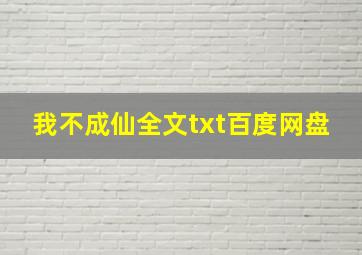 我不成仙全文txt百度网盘